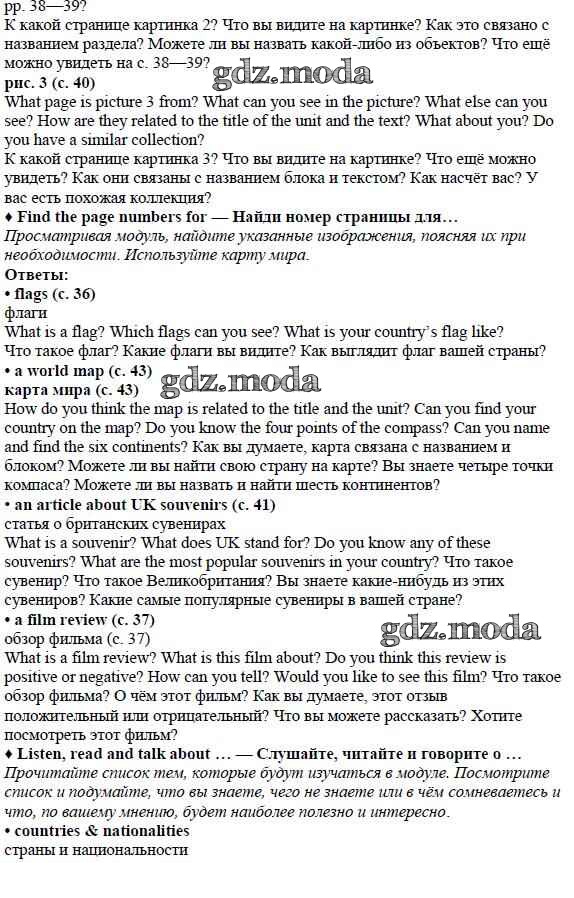 pp. 38—39?
К какой странице картинка 2? Что вы видите на картинке? Как это связано с названием раздела? Можете ли вы назвать какой-либо из объектов? Что ещё можно увидеть на с. 38—39? gdz.moda
рис. 3 (с. 40)
What page is picture 3 from? What can you see in the picture? What else can you see? How are they related to the title of the unit and the text? What about you? Do you have a similar collection?
К какой странице картинка 3? Что вы видите на картинке? Что ещё можно увидеть? Как они связаны с названием блока и текстом? Как насчёт вас? У вас есть похожая коллекция?
♦ Find the page numbers for — Найди номер страницы для…
Просматривая модуль, найдите указанные изображения, поясняя их при необходимости. Используйте карту мира.
Ответы:
• flags (с. 36)
флаги
What is a flag? Which flags can you see? What is your country's flag like?
Что такое флаг? Какие флаги вы видите? Как выглядит флаг вашей страны?
• a world map (с. 43) gdz.moda
карта мира (с. 43)
How do you think the map is related to the title and the unit? Can you find your country on the map? Do you know the four points of the compass? Can you name and find the six continents? Как вы думаете, карта связана с названием и блоком? Можете ли вы найти свою страну на карте? Вы знаете четыре точки компаса? Можете ли вы назвать и найти шесть континентов?
• an article about UK souvenirs (с. 41)
статья о британских сувенирах
What is a souvenir? What does UK stand for? Do you know any of these souvenirs? What are the most popular souvenirs in your country? Что такое сувенир? Что такое Великобритания? Вы знаете какие-нибудь из этих сувениров? Какие самые популярные сувениры в вашей стране?
• a film review (с. 37) gdz.moda
обзор фильма (с. 37)
What is a film review? What is this film about? Do you think this review is positive or negative? How can you tell? Would you like to see this film? Что такое обзор фильма? О чём этот фильм? Как вы думаете, этот отзыв положительный или отрицательный? Что вы можете рассказать? Хотите посмотреть этот фильм?
♦ Listen, read and talk about … — Слушайте, читайте и говорите о …
Прочитайте список тем, которые будут изучаться в модуле. Посмотрите список и подумайте, что вы знаете, чего не знаете или в чём сомневаетесь и что, по вашему мнению, будет наиболее полезно и интересно.
• countries & nationalities
страны и национальности